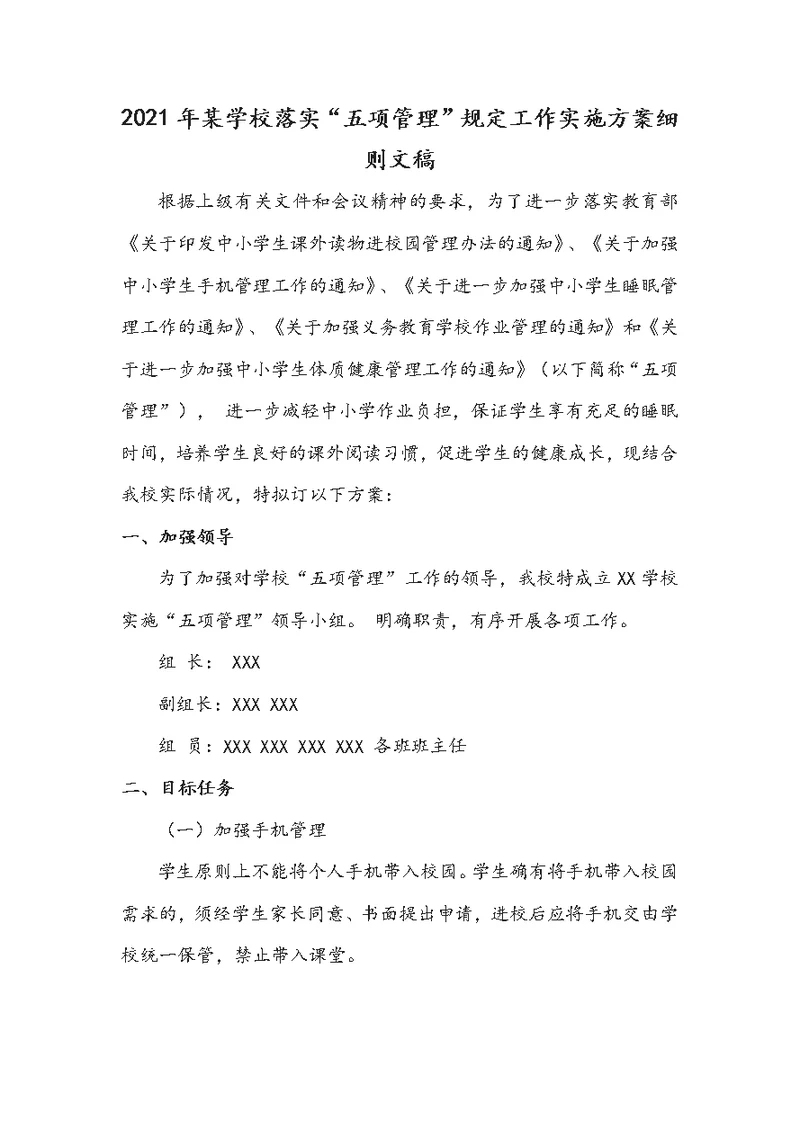 2021年某学校落实“五项管理”规定工作实施方案细则文稿

根据上级有关文件和会议精神的要求，为了进一步落实教育部《关于印发中小学生课外读物进校园管理办法的通知》、《关于加强中小学生手机管理工作的通知》、《关于进一步加强中小学生睡眠管理工作的通知》、《关于加强义务教育学校作业管理的通知》和《关于进一步加强中小学生体质健康管理工作的通知》（以下简称“五项管理”）， 进一步减轻中小学作业负担，保证学生享有充足的睡眠时间，培养学生良好的课外阅读习惯，促进学生的健康成长，现结合我校实际情况，特拟订以下方案：

一、加强领导

为了加强对学校“五项管理”工作的领导，我校特成立XX学校实施“五项管理”领导小组。 明确职责，有序开展各项工作。

组 长： XXX

副组长：XXX XXX

组 员：XXX XXX XXX XXX 各班班主任

二、目标任务

（一）加强手机管理

学生原则上不能将个人手机带入校园。学生确有将手机带入校园需求的，须经学生家长同意、书面提出申请，进校后应将手机交由学校统一保管，禁止带入课堂。